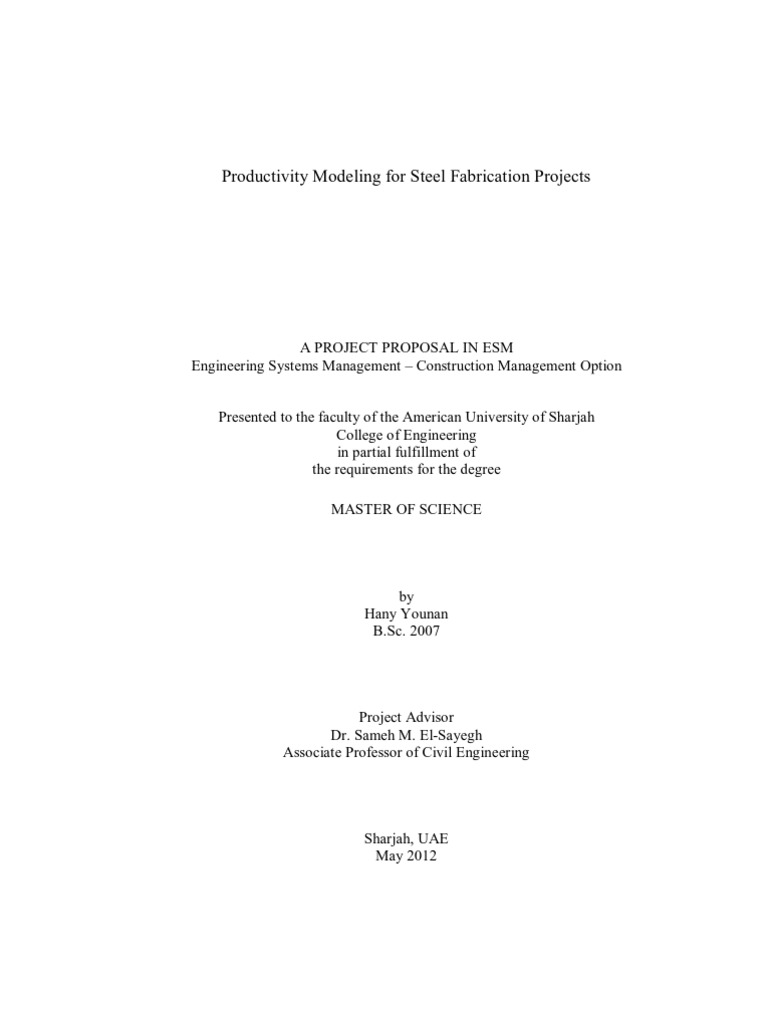 Productivity Modeling for Steel Fabrication Projects

A PROJECT PROPOSAL IN ESM
Engineering Systems Management – Construction Management Option

Presented to the faculty of the American University of Sharjah
College of Engineering
in partial fulfillment of
the requirements for the degree

MASTER OF SCIENCE

by
Hany Younan
B.Sc. 2007

Project Advisor
Dr. Sameh M. El-Sayegh
Associate Professor of Civil Engineering

Sharjah, UAE
May 2012